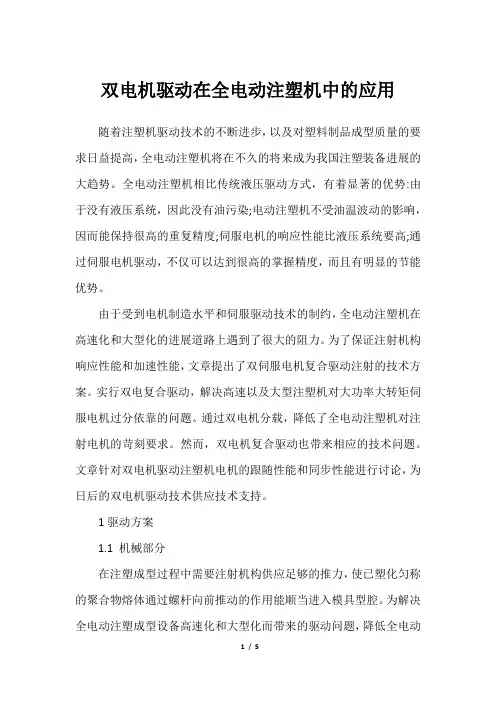 双电机驱动在全电动注塑机中的应用

随着注塑机驱动技术的不断进步，以及对塑料制品成型质量的要求日益提高，全电动注塑机将在不久的将来成为我国注塑装备进展的大趋势。全电动注塑机相比传统液压驱动方式，有着显著的优势:由于没有液压系统，因此没有油污染;电动注塑机不受油温波动的影响，因而能保持很高的重复精度;伺服电机的响应性能比液压系统要高;通过伺服电机驱动，不仅可以达到很高的掌握精度，而且有明显的节能优势。

由于受到电机制造水平和伺服驱动技术的制约，全电动注塑机在高速化和大型化的进展道路上遇到了很大的阻力。为了保证注射机构响应性能和加速性能，文章提出了双伺服电机复合驱动注射的技术方案。实行双电复合驱动，解决高速以及大型注塑机对大功率大转矩伺服电机过分依靠的问题。通过双电机分载，降低了全电动注塑机对注射电机的苛刻要求。然而，双电机复合驱动也带来相应的技术问题。文章针对双电机驱动注塑机电机的跟随性能和同步性能进行讨论，为日后的双电机驱动技术供应技术支持。

1 驱动方案

1.1 机械部分

在注塑成型过程中需要注射机构供应足够的推力，使已塑化匀称的聚合物熔体通过螺杆向前推动的作用能顺当进入模具型腔。为解决全电动注塑成型设备高速化和大型化而带来的驱动问题，降低全电动

1 / 5